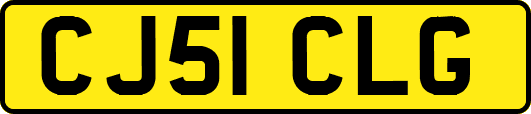 CJ51 CLG